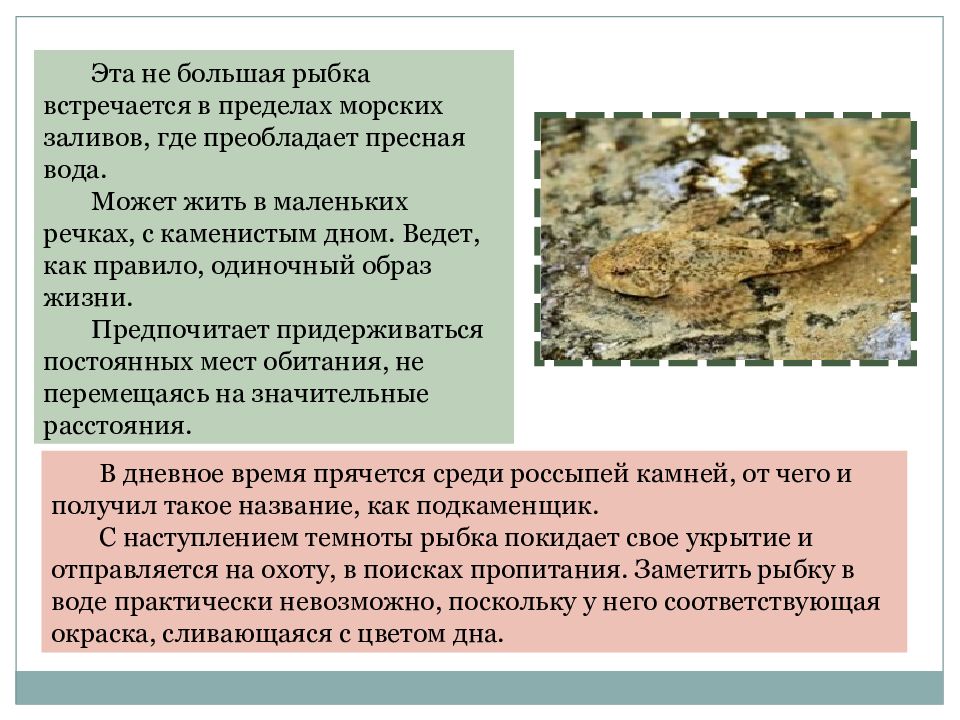 Эта не большая рыбка встречается в пределах морских заливов, где преобладает пресная вода.

Может жить в маленьких речках, с каменистым дном. Ведет, как правило, одиночный образ жизни.

Предпочитает придерживаться постоянных мест обитания, не перемещаясь на значительные расстояния.

В дневное время прячется среди россыпей камней, от чего и получил такое название, как подкаменщик.

С наступлением темноты рыбка покидает свое укрытие и отправляется на охоту, в поисках пропитания. Заметить рыбку в воде практически невозможно, поскольку у него соответствующая окраска, сливающаяся с цветом дна.